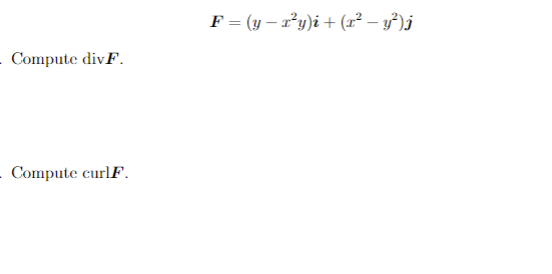 $\boldsymbol{F} = (y - x^2y)\boldsymbol{i} + (x^2 - y^2)\boldsymbol{j}$

. Compute div$\boldsymbol{F}$.

. Compute curl$\boldsymbol{F}$.